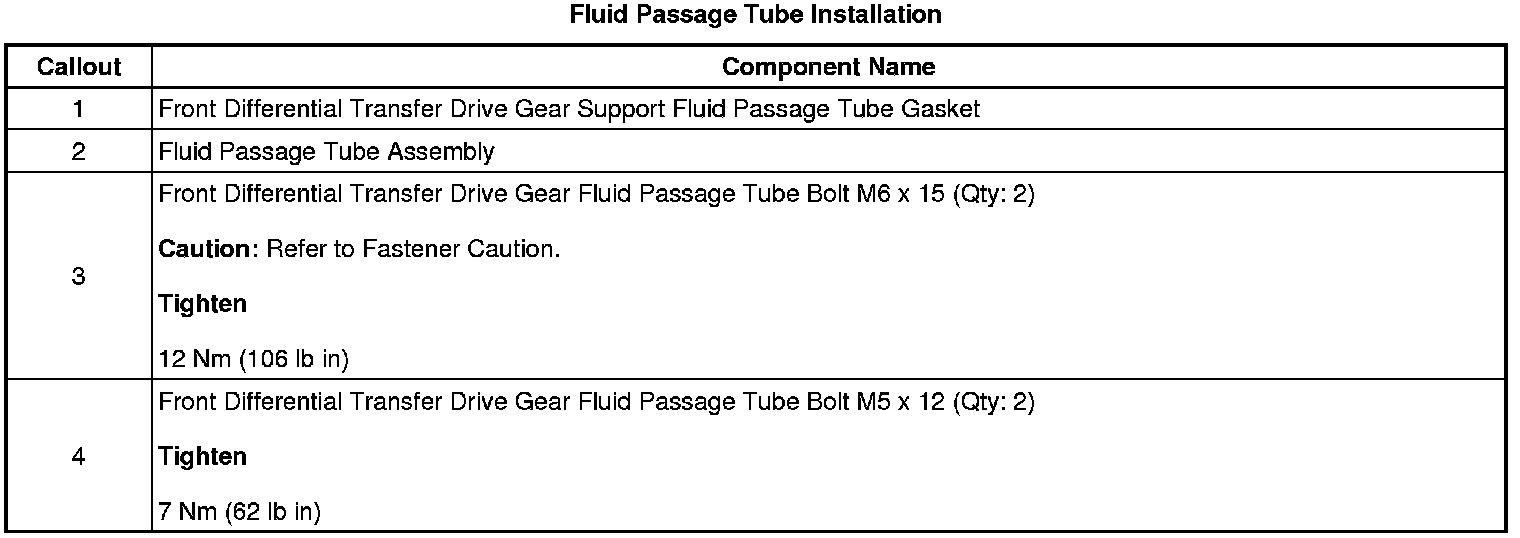 Fluid Passage Tube Installation

| Callout | Component Name |
|---|---|
| 1 | Front Differential Transfer Drive Gear Support Fluid Passage Tube Gasket |
| 2 | Fluid Passage Tube Assembly |
| 3 | Front Differential Transfer Drive Gear Fluid Passage Tube Bolt M6 x 15 (Qty: 2) Caution: Refer to Fastener Caution. Tighten 12 Nm (106 lb in) |
| 4 | Front Differential Transfer Drive Gear Fluid Passage Tube Bolt M5 x 12 (Qty: 2) Tighten 7 Nm (62 lb in) |